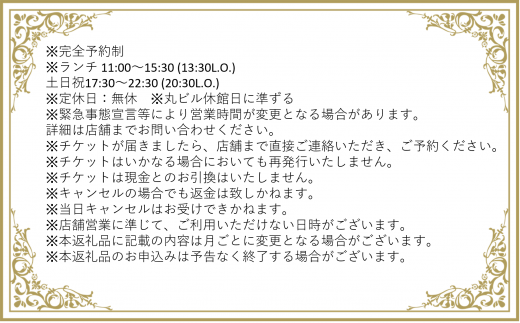 ※完全予約制
※ランチ 11:00～15:30 (13:30L.O.)
土日祝17:30～22:30 (20:30L.O.)
※定休日：無休　※丸ビル休館日に準ずる
※緊急事態宣言等により営業時間が変更となる場合があります。
詳細は店舗までお問い合わせください。
※チケットが届きましたら、店舗まで直接ご連絡いただき、ご予約ください。
※チケットはいかなる場合においても再発行いたしません。
※チケットは現金とのお引換はいたしません。
※キャンセルの場合でも返金は致しかねます。
※当日キャンセルはお受けできかねます。
※店舗営業に準じて、ご利用いただけない日時がございます。
※本返礼品に記載の内容は月ごとに変更となる場合がございます。
※本返礼品のお申込みは予告なく終了する場合がございます。